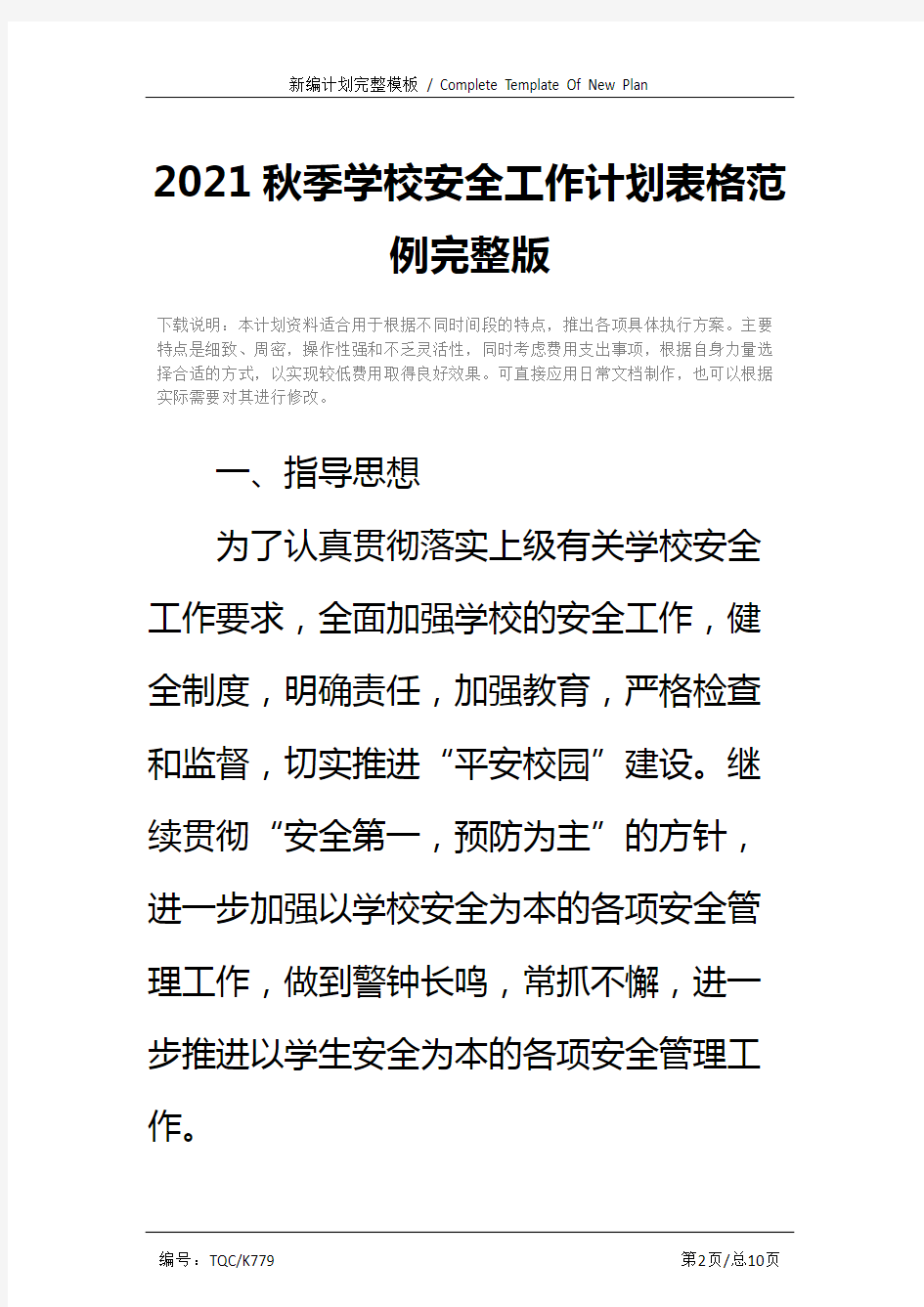 新编计划完整模板 / Complete Template Of New Plan

2021秋季学校安全工作计划表格范例完整版

下载说明：本计划资料适合用于根据不同时间段的特点，推出各项具体执行方案。主要特点是细致、周密，操作性强和不乏灵活性，同时考虑费用支出事项，根据自身力量选择合适的方式，以实现较低费用取得良好效果。可直接应用日常文档制作，也可以根据实际需要对其进行修改。

一、指导思想

为了认真贯彻落实上级有关学校安全工作要求，全面加强学校的安全工作，健全制度，明确责任，加强教育，严格检查和监督，切实推进“平安校园”建设。继续贯彻“安全第一，预防为主”的方针，进一步加强以学校安全为本的各项安全管理工作，做到警钟长鸣，常抓不懈，进一步推进以学生安全为本的各项安全管理工作。

编号：TQC/K779　第2页/总10页